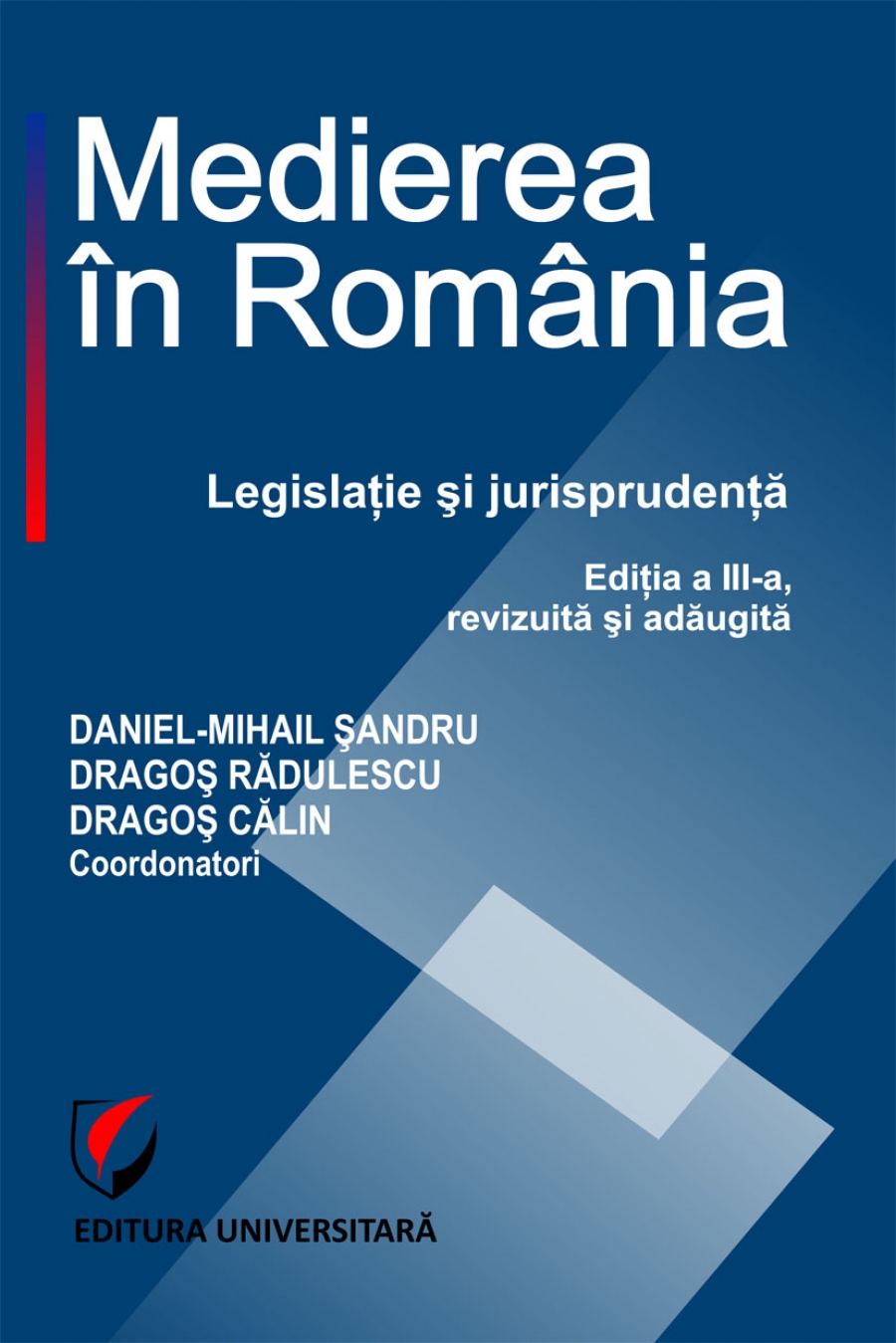 Medierea în România

Legislație şi jurisprudență

Ediția a III-a, revizuită şi adăugită

DANIEL-MIHAIL ŞANDRU
DRAGOŞ RĂDULESCU
DRAGOŞ CĂLIN
Coordonatori

EDITURA UNIVERSITARĂ